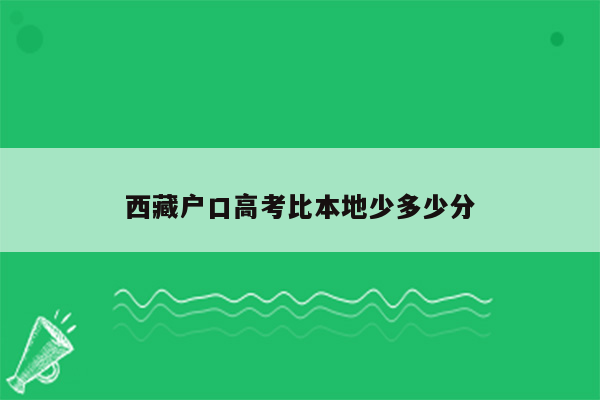 西藏户口高考比本地少多少分